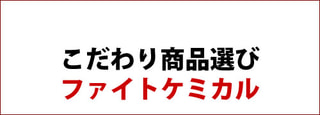 こだわり商品選び
ファイトケミカル